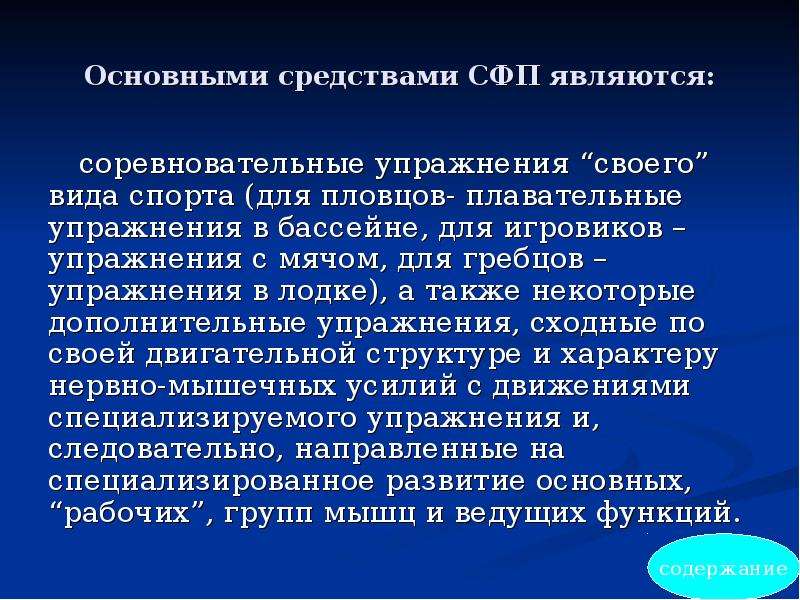 Основными средствами СФП являются:

соревновательные упражнения “своего” вида спорта (для пловцов- плавательные упражнения в бассейне, для игровиков – упражнения с мячом, для гребцов – упражнения в лодке), а также некоторые дополнительные упражнения, сходные по своей двигательной структуре и характеру нервно-мышечных усилий с движениями специализируемого упражнения и, следовательно, направленные на специализированное развитие основных, “рабочих”, групп мышц и ведущих функций.

содержание